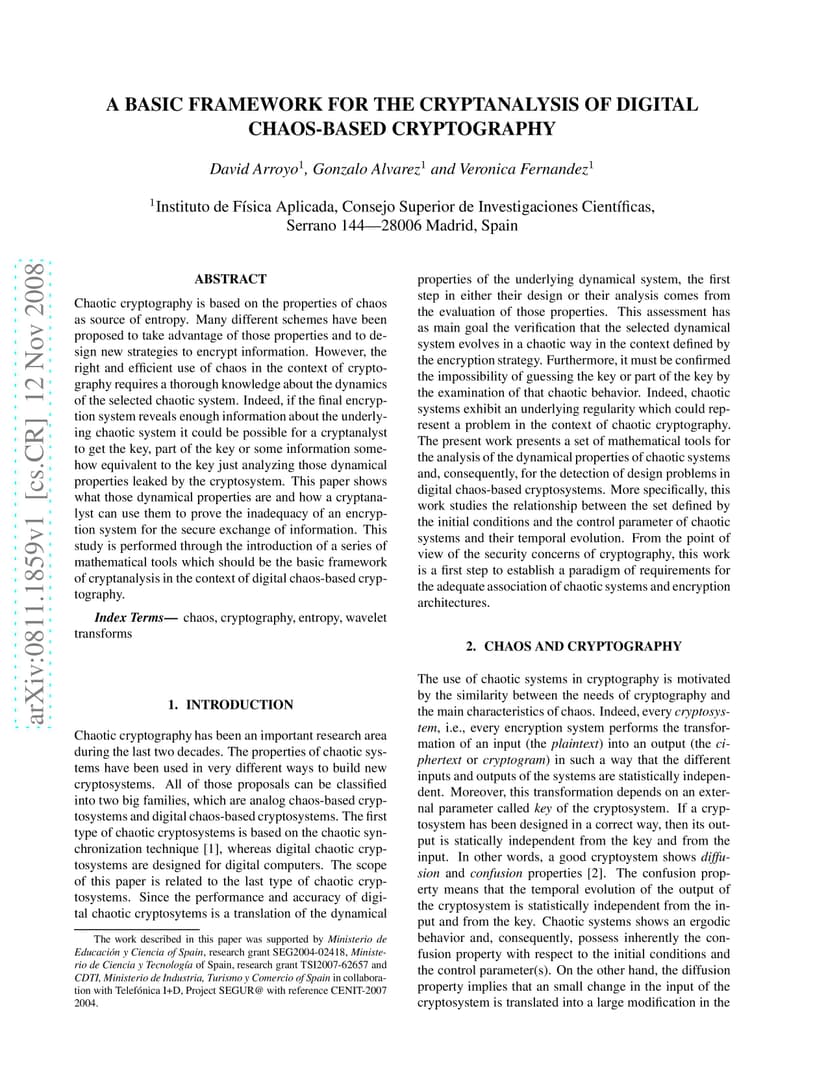 A BASIC FRAMEWORK FOR THE CRYPTANALYSIS OF DIGITAL CHAOS-BASED CRYPTOGRAPHY

David Arroyo$^1$, Gonzalo Alvarez$^1$ and Veronica Fernandez$^1$

$^1$Instituto de Física Aplicada, Consejo Superior de Investigaciones Científicas, Serrano 144—28006 Madrid, Spain

arXiv:0811.1859v1 [cs.CR] 12 Nov 2008

ABSTRACT

Chaotic cryptography is based on the properties of chaos as source of entropy. Many different schemes have been proposed to take advantage of those properties and to design new strategies to encrypt information. However, the right and efficient use of chaos in the context of cryptography requires a thorough knowledge about the dynamics of the selected chaotic system. Indeed, if the final encryption system reveals enough information about the underlying chaotic system it could be possible for a cryptanalyst to get the key, part of the key or some information somehow equivalent to the key just analyzing those dynamical properties leaked by the cryptosystem. This paper shows what those dynamical properties are and how a cryptanalyst can use them to prove the inadequacy of an encryption system for the secure exchange of information. This study is performed through the introduction of a series of mathematical tools which should be the basic framework of cryptanalysis in the context of digital chaos-based cryptography.

Index Terms— chaos, cryptography, entropy, wavelet transforms

1. INTRODUCTION

Chaotic cryptography has been an important research area during the last two decades. The properties of chaotic systems have been used in very different ways to build new cryptosystems. All of those proposals can be classified into two big families, which are analog chaos-based cryptosystems and digital chaos-based cryptosystems. The first type of chaotic cryptosystems is based on the chaotic synchronization technique [1], whereas digital chaotic cryptosystems are designed for digital computers. The scope of this paper is related to the last type of chaotic cryptosystems. Since the performance and accuracy of digital chaotic cryptosytems is a translation of the dynamical

The work described in this paper was supported by Ministerio de Educación y Ciencia of Spain, research grant SEG2004-02418, Ministerio de Ciencia y Tecnología of Spain, research grant TSI2007-62657 and CDTI, Ministerio de Industria, Turismo y Comercio of Spain in collaboration with Telefónica I+D, Project SEGUR@ with reference CENIT-2007 2004.

properties of the underlying dynamical system, the first step in either their design or their analysis comes from the evaluation of those properties. This assessment has as main goal the verification that the selected dynamical system evolves in a chaotic way in the context defined by the encryption strategy. Furthermore, it must be confirmed the impossibility of guessing the key or part of the key by the examination of that chaotic behavior. Indeed, chaotic systems exhibit an underlying regularity which could represent a problem in the context of chaotic cryptography. The present work presents a set of mathematical tools for the analysis of the dynamical properties of chaotic systems and, consequently, for the detection of design problems in digital chaos-based cryptosystems. More specifically, this work studies the relationship between the set defined by the initial conditions and the control parameter of chaotic systems and their temporal evolution. From the point of view of the security concerns of cryptography, this work is a first step to establish a paradigm of requirements for the adequate association of chaotic systems and encryption architectures.

2. CHAOS AND CRYPTOGRAPHY

The use of chaotic systems in cryptography is motivated by the similarity between the needs of cryptography and the main characteristics of chaos. Indeed, every cryptosystem, i.e., every encryption system performs the transformation of an input (the plaintext) into an output (the ciphertext or cryptogram) in such a way that the different inputs and outputs of the systems are statistically independent. Moreover, this transformation depends on an external parameter called key of the cryptosystem. If a cryptosystem has been designed in a correct way, then its output is statistically independent from the key and from the input. In other words, a good cryptoystem shows diffusion and confusion properties [2]. The confusion property means that the temporal evolution of the output of the cryptosystem is statistically independent from the input and from the key. Chaotic systems shows an ergodic behavior and, consequently, possess inherently the confusion property with respect to the initial conditions and the control parameter(s). On the other hand, the diffusion property implies that an small change in the input of the cryptosystem is translated into a large modification in the